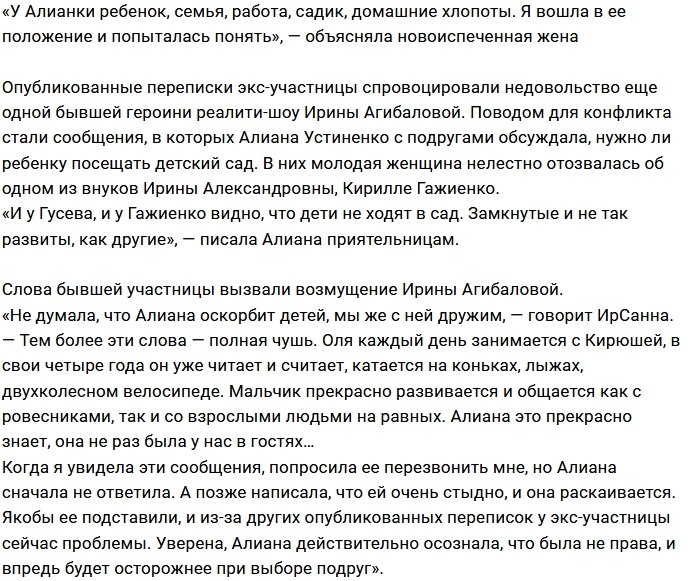 «У Алианки ребенок, семья, работа, садик, домашние хлопоты. Я вошла в ее положение и попыталась понять», — объясняла новоиспеченная жена

Опубликованные переписки экс-участницы спровоцировали недовольство еще одной бывшей героини реалити-шоу Ирины Агибаловой. Поводом для конфликта стали сообщения, в которых Алиана Устиненко с подругами обсуждала, нужно ли ребенку посещать детский сад. В них молодая женщина нелестно отозвалась об одном из внуков Ирины Александровны, Кирилле Гажиенко.
«И у Гусева, и у Гажиенко видно, что дети не ходят в сад. Замкнутые и не так развиты, как другие», — писала Алиана приятельницам.

Слова бывшей участницы вызвали возмущение Ирины Агибаловой.
«Не думала, что Алиана оскорбит детей, мы же с ней дружим, — говорит ИрСанна. — Тем более эти слова — полная чушь. Оля каждый день занимается с Кирюшей, в свои четыре года он уже читает и считает, катается на коньках, лыжах, двухколесном велосипеде. Мальчик прекрасно развивается и общается как с ровесниками, так и со взрослыми людьми на равных. Алиана это прекрасно знает, она не раз была у нас в гостях…
Когда я увидела эти сообщения, попросила ее перезвонить мне, но Алиана сначала не ответила. А позже написала, что ей очень стыдно, и она раскаивается. Якобы ее подставили, и из-за других опубликованных переписок у экс-участницы сейчас проблемы. Уверена, Алиана действительно осознала, что была не права, и впредь будет осторожнее при выборе подруг».